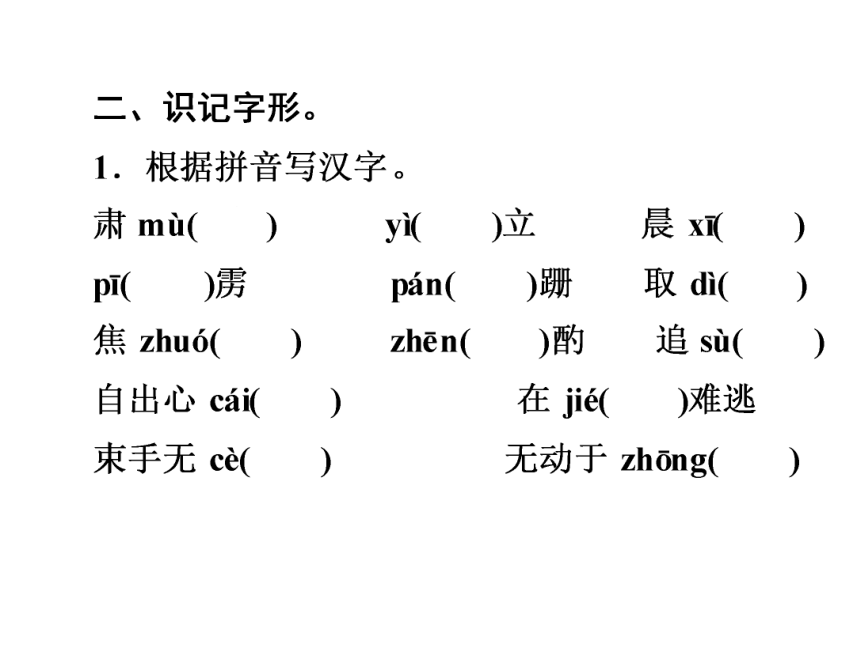 二、识记字形。

1．根据拼音写汉字。

肃 mù(　　)　　yì(　　)立　　晨 xī(　　)

pī(　　)雳　　pán(　　)跚　　取 dì(　　)

焦 zhuó(　　)　　zhēn(　　)酌　　追 sù(　　)

自出心 cái(　　)　　在 jié(　　)难逃

束手无 cè(　　)　　无动于 zhōng(　　)